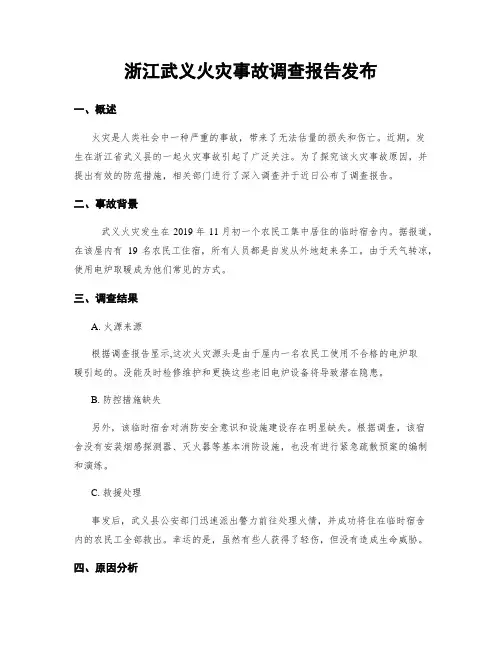 浙江武义火灾事故调查报告发布

一、概述

火灾是人类社会中一种严重的事故，带来了无法估量的损失和伤亡。近期，发生在浙江省武义县的一起火灾事故引起了广泛关注。为了探究该火灾事故原因，并提出有效的防范措施，相关部门进行了深入调查并于近日公布了调查报告。

二、事故背景

武义火灾发生在 2019 年 11 月初一个农民工集中居住的临时宿舍内。据报道，在该屋内有 19 名农民工住宿，所有人员都是自发从外地赶来务工。由于天气转凉，使用电炉取暖成为他们常见的方式。

三、调查结果

A. 火源来源

根据调查报告显示,这次火灾源头是由于屋内一名农民工使用不合格的电炉取暖引起的。没能及时检修维护和更换这些老旧电炉设备将导致潜在隐患。

B. 防控措施缺失

另外，该临时宿舍对消防安全意识和设施建设存在明显缺失。根据调查，该宿舍没有安装烟感探测器、灭火器等基本消防设施，也没有进行紧急疏散预案的编制和演练。

C. 救援处理

事发后，武义县公安部门迅速派出警力前往处理火情，并成功将住在临时宿舍内的农民工全部救出。幸运的是，虽然有些人获得了轻伤，但没有造成生命威胁。

四、原因分析